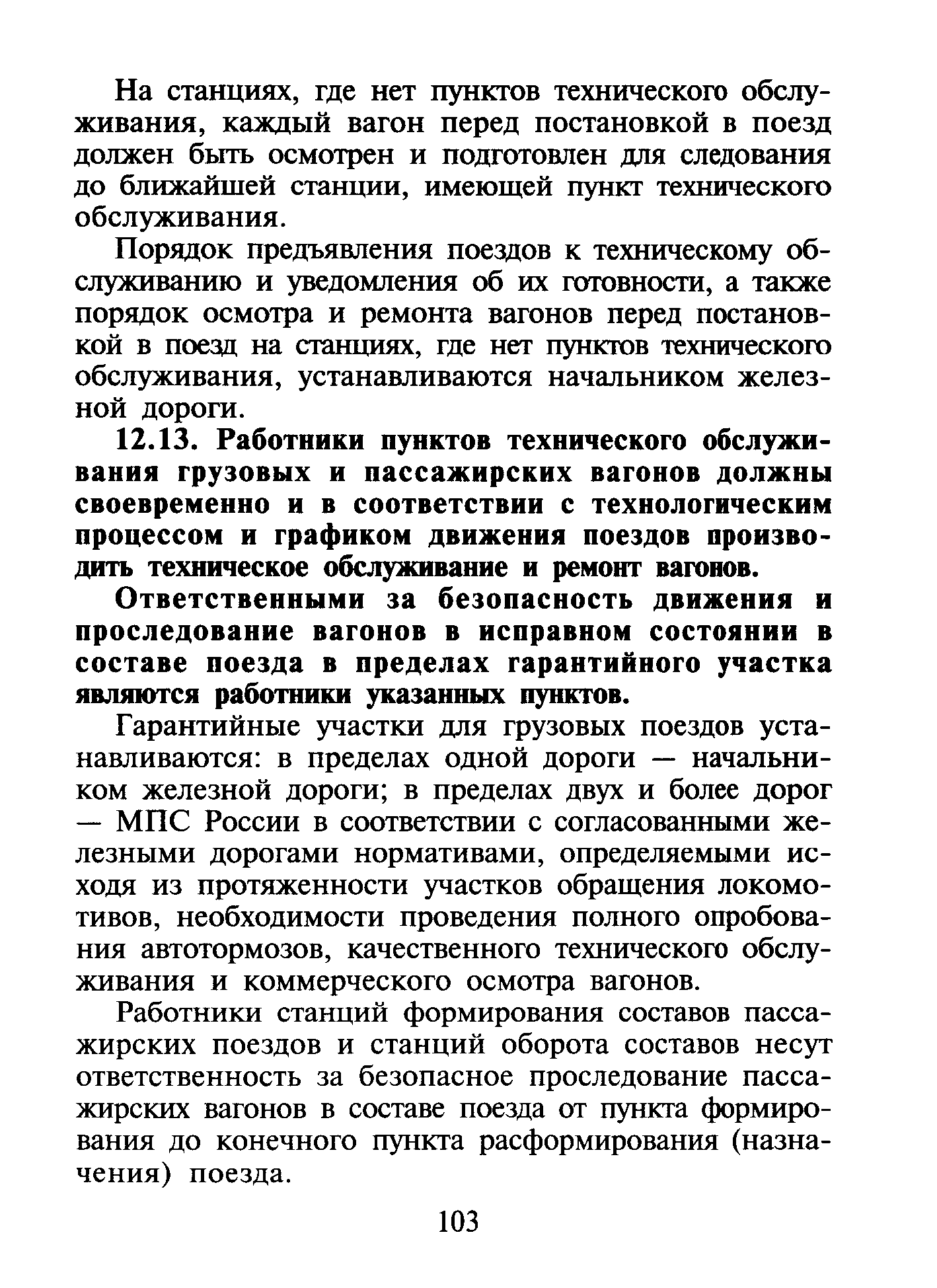 На станциях, где нет пунктов технического обслуживания, каждый вагон перед постановкой в поезд должен быть осмотрен и подготовлен для следования до ближайшей станции, имеющей пункт технического обслуживания.

Порядок предъявления поездов к техническому обслуживанию и уведомления об их готовности, а также порядок осмотра и ремонта вагонов перед постановкой в поезд на станциях, где нет пунктов технического обслуживания, устанавливаются начальником железной дороги.

12.13. Работники пунктов технического обслуживания грузовых и пассажирских вагонов должны своевременно и в соответствии с технологическим процессом и графиком движения поездов производить техническое обслуживание и ремонт вагонов.

Ответственными за безопасность движения и проследование вагонов в исправном состоянии в составе поезда в пределах гарантийного участка являются работники указанных пунктов.

Гарантийные участки для грузовых поездов устанавливаются: в пределах одной дороги — начальником железной дороги; в пределах двух и более дорог — МПС России в соответствии с согласованными железными дорогами нормативами, определяемыми исходя из протяженности участков обращения локомотивов, необходимости проведения полного опробования автотормозов, качественного технического обслуживания и коммерческого осмотра вагонов.

Работники станций формирования составов пассажирских поездов и станций оборота составов несут ответственность за безопасное проследование пассажирских вагонов в составе поезда от пункта формирования до конечного пункта расформирования (назначения) поезда.

103